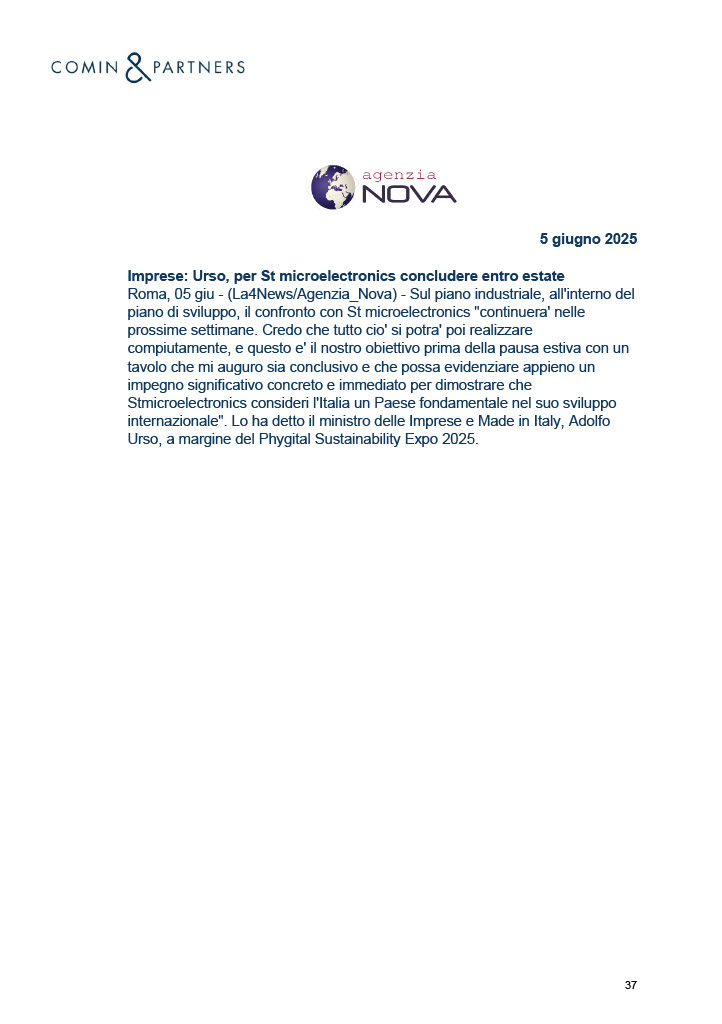 COMIN & PARTNERS

agenzia
NOVA

5 giugno 2025

Imprese: Urso, per St microelectronics concludere entro estate
Roma, 05 giu - (La4News/Agenzia_Nova) - Sul piano industriale, all'interno del piano di sviluppo, il confronto con St microelectronics "continuera' nelle prossime settimane. Credo che tutto cio' si potra' poi realizzare compiutamente, e questo e' il nostro obiettivo prima della pausa estiva con un tavolo che mi auguro sia conclusivo e che possa evidenziare appieno un impegno significativo concreto e immediato per dimostrare che Stmicroelectronics consideri l'Italia un Paese fondamentale nel suo sviluppo internazionale". Lo ha detto il ministro delle Imprese e Made in Italy, Adolfo Urso, a margine del Phygital Sustainability Expo 2025.

37